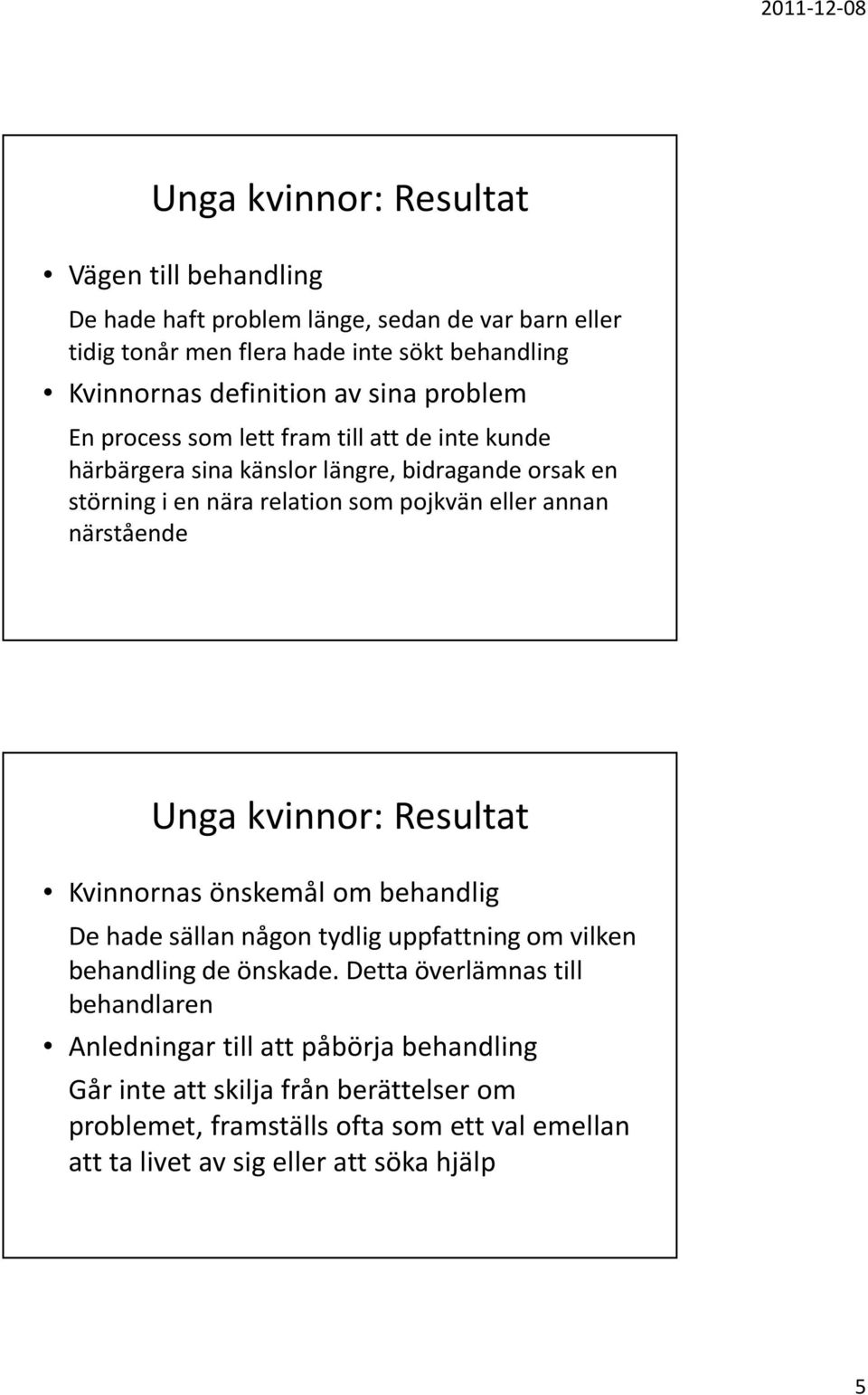 2011-12-08

Unga kvinnor: Resultat

• Vägen till behandling

De hade haft problem länge, sedan de var barn eller tidig tonår men flera hade inte sökt behandling

• Kvinnornas definition av sina problem

En process som lett fram till att de inte kunde härbärgera sina känslor längre, bidragande orsak en störning i en nära relation som pojkvän eller annan närstående

Unga kvinnor: Resultat

• Kvinnornas önskemål om behandlig

De hade sällan någon tydlig uppfattning om vilken behandling de önskade. Detta överlämnas till behandlaren

• Anledningar till att påbörja behandling

Går inte att skilja från berättelser om problemet, framställs ofta som ett val emellan att ta livet av sig eller att söka hjälp

5